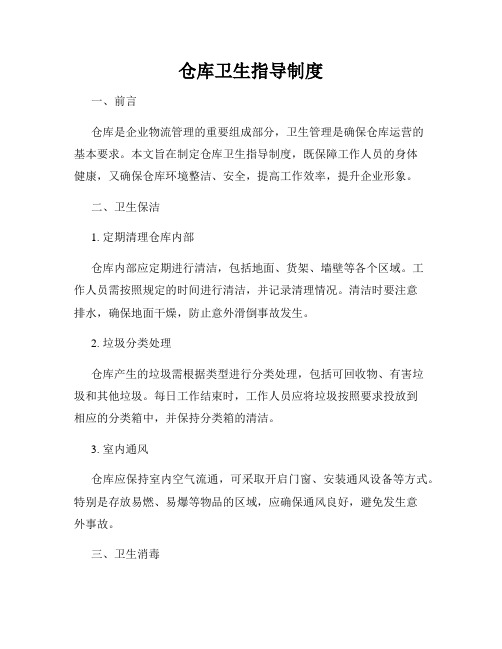 仓库卫生指导制度

一、前言

仓库是企业物流管理的重要组成部分，卫生管理是确保仓库运营的基本要求。本文旨在制定仓库卫生指导制度，既保障工作人员的身体健康，又确保仓库环境整洁、安全，提高工作效率，提升企业形象。

二、卫生保洁

1. 定期清理仓库内部

仓库内部应定期进行清洁，包括地面、货架、墙壁等各个区域。工作人员需按照规定的时间进行清洁，并记录清理情况。清洁时要注意排水，确保地面干燥，防止意外滑倒事故发生。

2. 垃圾分类处理

仓库产生的垃圾需根据类型进行分类处理，包括可回收物、有害垃圾和其他垃圾。每日工作结束时，工作人员应将垃圾按照要求投放到相应的分类箱中，并保持分类箱的清洁。

3. 室内通风

仓库应保持室内空气流通，可采取开启门窗、安装通风设备等方式。特别是存放易燃、易爆等物品的区域，应确保通风良好，避免发生意外事故。

三、卫生消毒